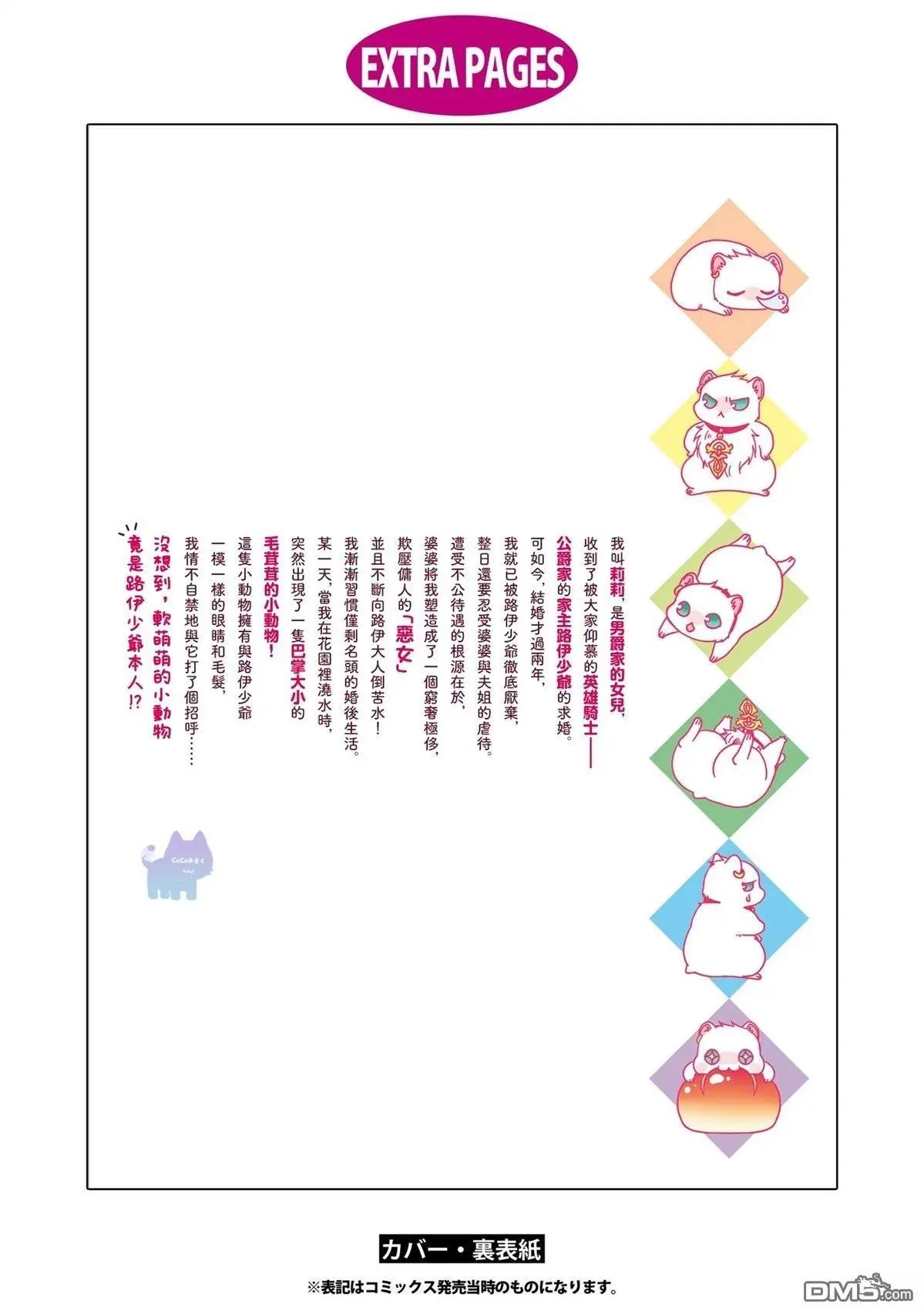 EXTRA PAGES

我叫莉莉，是男爵家的女兒，
收到了被大家仰慕的英雄騎士——
公爵家的家主路伊少爺的求婚。
可如今，結婚才過兩年，
我就已被路伊少爺徹底厭棄，
整日還要忍受婆婆與夫姐的虐待。
遭受不公待遇的根源在於，
婆婆將我塑造成了一個窮奢極侈，
欺壓傭人的「惡女」
並且不斷向路伊大人倒苦水！
我漸漸習慣僅剩名頭的婚後生活。
某一天，當我在花園裡澆水時，
突然出現了一隻巴掌大小的
毛茸茸的小動物！
這隻小動物擁有與路伊少爺
一模一樣的眼睛和毛髮，
我情不自禁地與它打了個招呼……
沒想到，軟萌萌的小動物
竟是路伊少爺本人!?

カバー・裏表紙

※表記はコミックス発売当時のものになります。

DM5.com